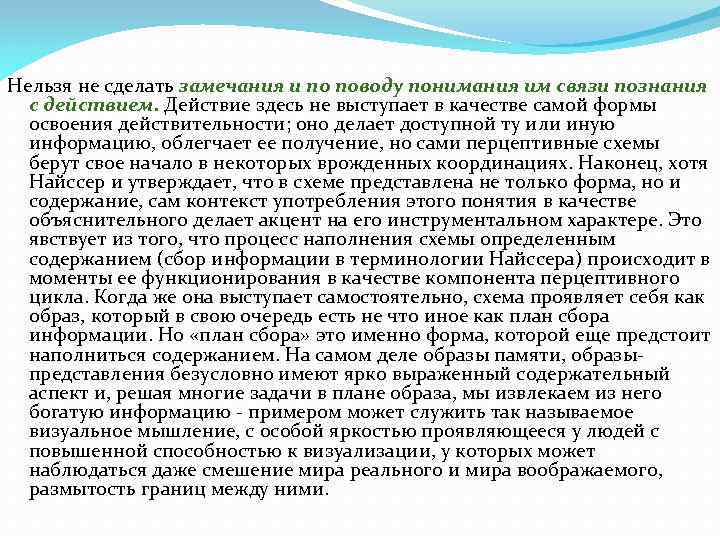 Нельзя не сделать замечания и по поводу понимания им связи познания с действием. Действие здесь не выступает в качестве самой формы освоения действительности; оно делает доступной ту или иную информацию, облегчает ее получение, но сами перцептивные схемы берут свое начало в некоторых врожденных координациях. Наконец, хотя Найссер и утверждает, что в схеме представлена не только форма, но и содержание, сам контекст употребления этого понятия в качестве объяснительного делает акцент на его инструментальном характере. Это явствует из того, что процесс наполнения схемы определенным содержанием (сбор информации в терминологии Найссера) происходит в моменты ее функционирования в качестве компонента перцептивного цикла. Когда же она выступает самостоятельно, схема проявляет себя как образ, который в свою очередь есть не что иное как план сбора информации. Но «план сбора» это именно форма, которой еще предстоит наполниться содержанием. На самом деле образы памяти, образы-представления безусловно имеют ярко выраженный содержательный аспект и, решая многие задачи в плане образа, мы извлекаем из него богатую информацию - примером может служить так называемое визуальное мышление, с особой яркостью проявляющееся у людей с повышенной способностью к визуализации, у которых может наблюдаться даже смешение мира реального и мира воображаемого, размытость границ между ними.